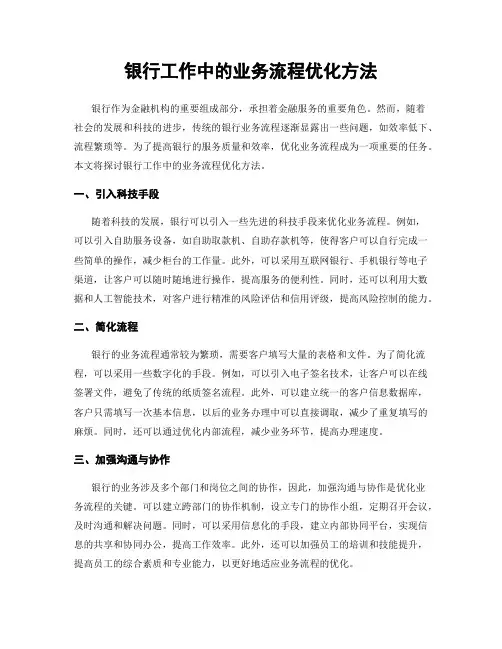 银行工作中的业务流程优化方法

银行作为金融机构的重要组成部分，承担着金融服务的重要角色。然而，随着社会的发展和科技的进步，传统的银行业务流程逐渐显露出一些问题，如效率低下、流程繁琐等。为了提高银行的服务质量和效率，优化业务流程成为一项重要的任务。本文将探讨银行工作中的业务流程优化方法。

一、引入科技手段

随着科技的发展，银行可以引入一些先进的科技手段来优化业务流程。例如，可以引入自助服务设备，如自助取款机、自助存款机等，使得客户可以自行完成一些简单的操作，减少柜台的工作量。此外，可以采用互联网银行、手机银行等电子渠道，让客户可以随时随地进行操作，提高服务的便利性。同时，还可以利用大数据和人工智能技术，对客户进行精准的风险评估和信用评级，提高风险控制的能力。

二、简化流程

银行的业务流程通常较为繁琐，需要客户填写大量的表格和文件。为了简化流程，可以采用一些数字化的手段。例如，可以引入电子签名技术，让客户可以在线签署文件，避免了传统的纸质签名流程。此外，可以建立统一的客户信息数据库，客户只需填写一次基本信息，以后的业务办理中可以直接调取，减少了重复填写的麻烦。同时，还可以通过优化内部流程，减少业务环节，提高办理速度。

三、加强沟通与协作

银行的业务涉及多个部门和岗位之间的协作，因此，加强沟通与协作是优化业务流程的关键。可以建立跨部门的协作机制，设立专门的协作小组，定期召开会议，及时沟通和解决问题。同时，可以采用信息化的手段，建立内部协同平台，实现信息的共享和协同办公，提高工作效率。此外，还可以加强员工的培训和技能提升，提高员工的综合素质和专业能力，以更好地适应业务流程的优化。